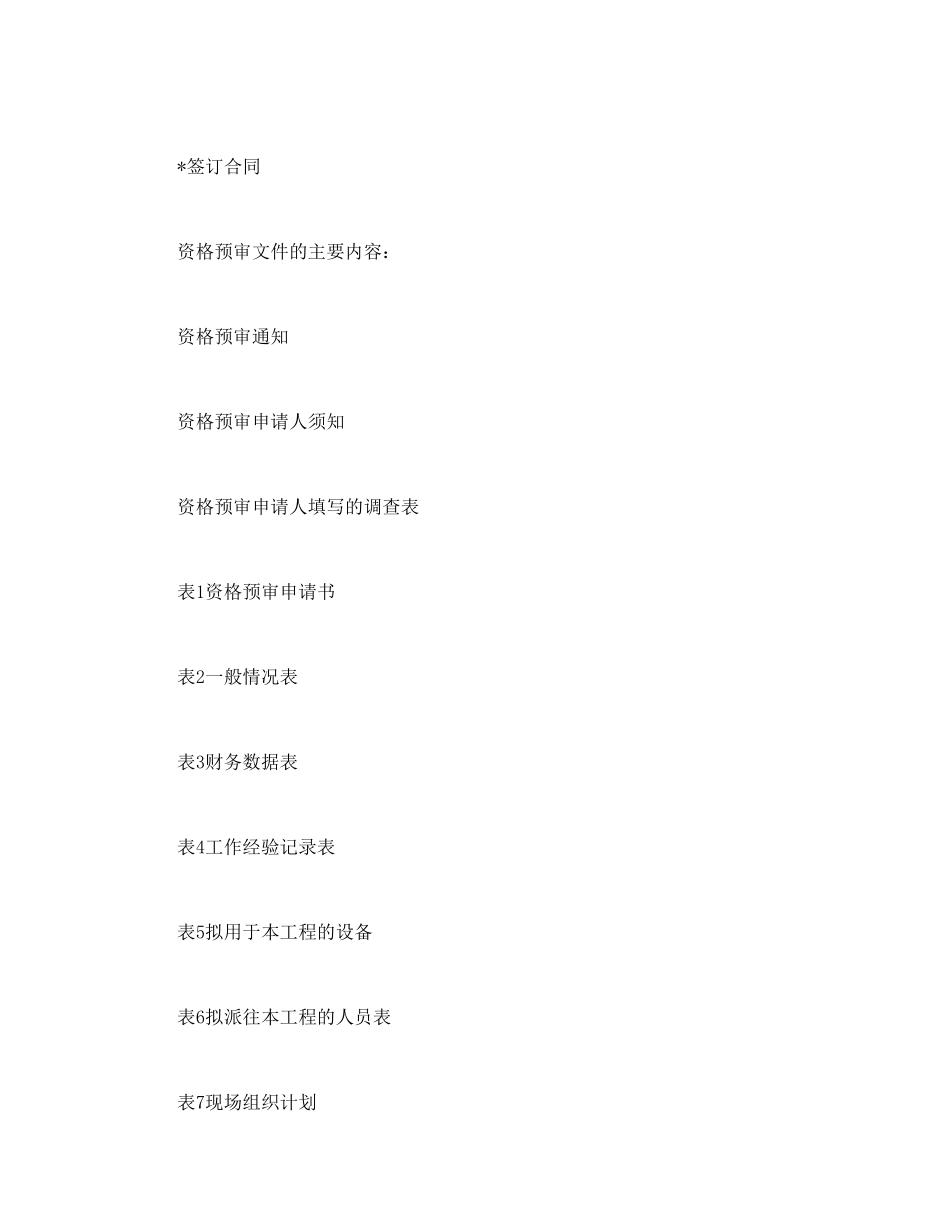 *签订合同

资格预审文件的主要内容：

资格预审通知

资格预审申请人须知

资格预审申请人填写的调查表

表1资格预审申请书

表2一般情况表

表3财务数据表

表4工作经验记录表

表5拟用于本工程的设备

表6拟派往本工程的人员表

表7现场组织计划